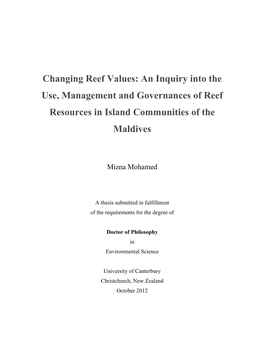 Changing Reef Values: An Inquiry into the Use, Management and Governances of Reef Resources in Island Communities of the Maldives

Mizna Mohamed

A thesis submitted in fulfillment of the requirements for the degree of

Doctor of Philosophy
in
Environmental Science

University of Canterbury
Christchurch, New Zealand
October 2012